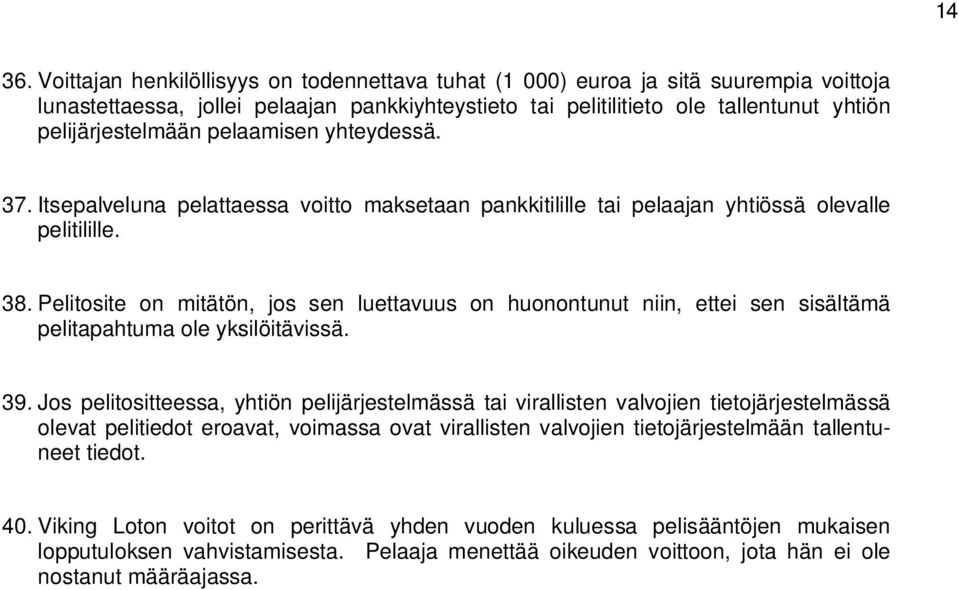 14

36. Voittajan henkilöllisyys on todennettava tuhat (1 000) euroa ja sitä suurempia voittoja lunastettaessa, jollei pelaajan pankkiyhteystieto tai pelitilitieto ole tallentunut yhtiön pelijärjestelmään pelaamisen yhteydessä.

37. Itsepalveluna pelattaessa voitto maksetaan pankkitilille tai pelaajan yhtiössä olevalle pelitilille.

38. Pelitosite on mitätön, jos sen luettavuus on huonontunut niin, ettei sen sisältämä pelitapahtuma ole yksilöitävissä.

39. Jos pelitositteessa, yhtiön pelijärjestelmässä tai virallisten valvojien tietojärjestelmässä olevat pelitiedot eroavat, voimassa ovat virallisten valvojien tietojärjestelmään tallentuneet tiedot.

40. Viking Loton voitot on perittävä yhden vuoden kuluessa pelisääntöjen mukaisen lopputuloksen vahvistamisesta. Pelaaja menettää oikeuden voittoon, jota hän ei ole nostanut määräajassa.